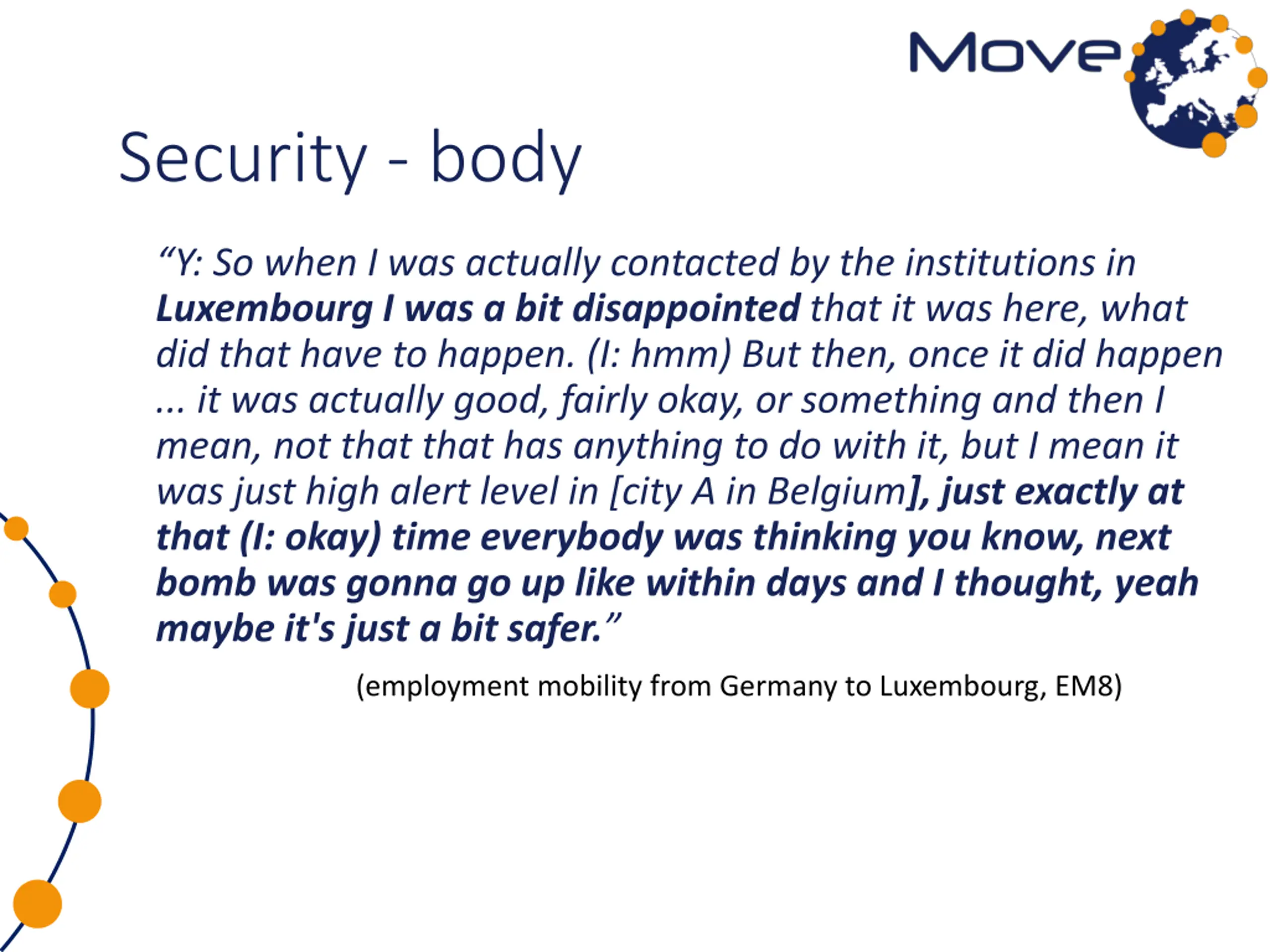 Move

Security - body

“Y: So when I was actually contacted by the institutions in Luxembourg I was a bit disappointed that it was here, what did that have to happen. (I: hmm) But then, once it did happen ... it was actually good, fairly okay, or something and then I mean, not that that has anything to do with it, but I mean it was just high alert level in [city A in Belgium], just exactly at that (I: okay) time everybody was thinking you know, next bomb was gonna go up like within days and I thought, yeah maybe it's just a bit safer.”

(employment mobility from Germany to Luxembourg, EM8)